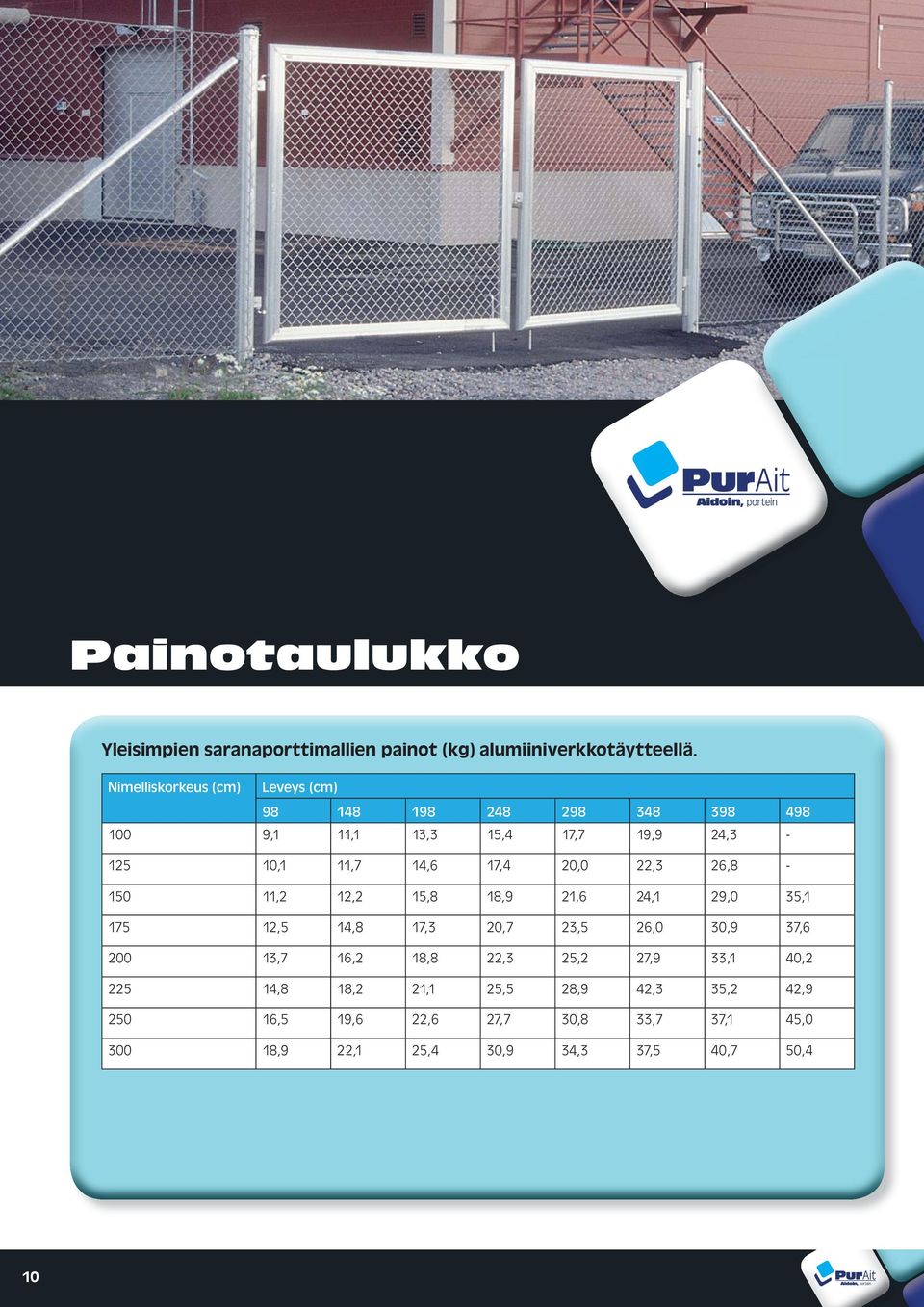 PurAit
Aidoin, portein

Painotaulukko

Yleisimpien saranaporttimallien painot (kg) alumiiniverkkotäytteellä.

| Nimelliskorkeus (cm) | Leveys (cm) | | | | | | | |
|---|---|---|---|---|---|---|---|---|
| | 98 | 148 | 198 | 248 | 298 | 348 | 398 | 498 |
| 100 | 9,1 | 11,1 | 13,3 | 15,4 | 17,7 | 19,9 | 24,3 | - |
| 125 | 10,1 | 11,7 | 14,6 | 17,4 | 20,0 | 22,3 | 26,8 | - |
| 150 | 11,2 | 12,2 | 15,8 | 18,9 | 21,6 | 24,1 | 29,0 | 35,1 |
| 175 | 12,5 | 14,8 | 17,3 | 20,7 | 23,5 | 26,0 | 30,9 | 37,6 |
| 200 | 13,7 | 16,2 | 18,8 | 22,3 | 25,2 | 27,9 | 33,1 | 40,2 |
| 225 | 14,8 | 18,2 | 21,1 | 25,5 | 28,9 | 42,3 | 35,2 | 42,9 |
| 250 | 16,5 | 19,6 | 22,6 | 27,7 | 30,8 | 33,7 | 37,1 | 45,0 |
| 300 | 18,9 | 22,1 | 25,4 | 30,9 | 34,3 | 37,5 | 40,7 | 50,4 |

10

PurAit
Aidoin, portein